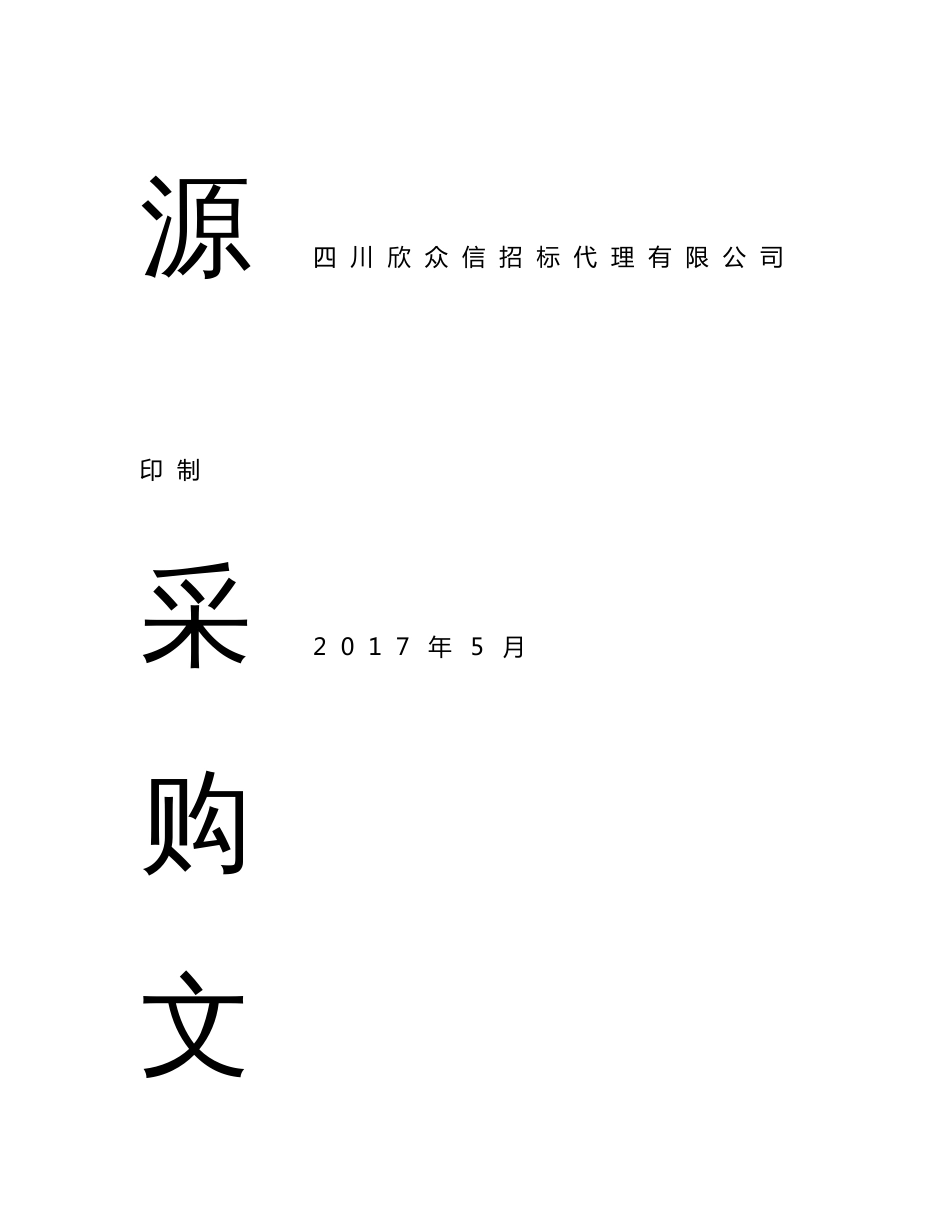 源

四川欣众信招标代理有限公司

印制

采

2017年5月

购

文